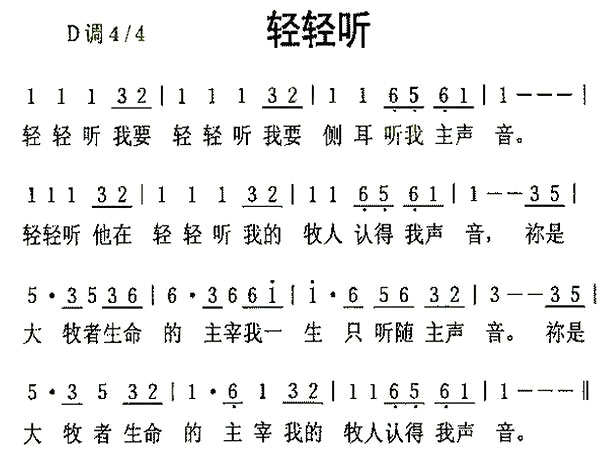 D调 4/4

轻轻听

1 1 1 3 2 | 1 1 1 3 2 | 1 1 6 5 6 1 | 1 — — — |
轻 轻 听 我要 轻 轻 听 我要 侧 耳 听我 主声 音。

1 1 1 3 2 | 1 1 1 3 2 | 1 1 6 5 6 1 | 1 — — 3 5 |
轻轻听 他在 轻 轻 听 我的 牧人 认得 我声 音， 祢是

5 · 3 5 3 6 | 6 · 3 6 6 i | i · 6 5 6 3 2 | 3 — — 3 5 |
大 牧者生命 的 主宰我一 生 只 听随 主声 音。 祢是

5 · 3 5 3 2 | 1 · 6 1 3 2 | 1 1 6 5 6 1 | 1 — — — ‖
大 牧 者 生命 的 主 宰 我的 牧人认得 我声 音。